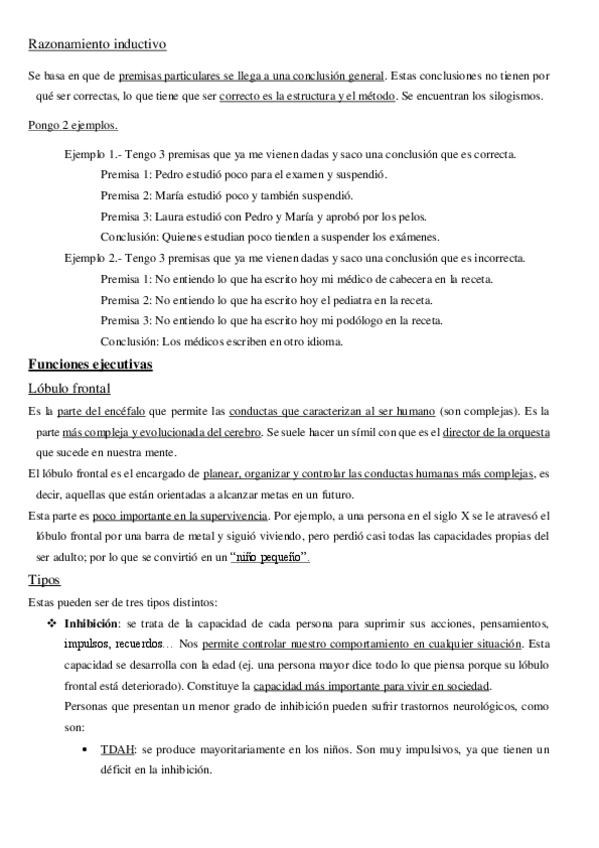 Razonamiento inductivo

Se basa en que de premisas particulares se llega a una conclusión general. Estas conclusiones no tienen por qué ser correctas, lo que tiene que ser correcto es la estructura y el método. Se encuentran los silogismos.

Pongo 2 ejemplos.

Ejemplo 1.- Tengo 3 premisas que ya me vienen dadas y saco una conclusión que es correcta.

Premisa 1: Pedro estudió poco para el examen y suspendió.

Premisa 2: María estudió poco y también suspendió.

Premisa 3: Laura estudió con Pedro y María y aprobó por los pelos.

Conclusión: Quienes estudian poco tienden a suspender los exámenes.

Ejemplo 2.- Tengo 3 premisas que ya me vienen dadas y saco una conclusión que es incorrecta.

Premisa 1: No entiendo lo que ha escrito hoy mi médico de cabecera en la receta.

Premisa 2: No entiendo lo que ha escrito hoy el pediatra en la receta.

Premisa 3: No entiendo lo que ha escrito hoy mi podólogo en la receta.

Conclusión: Los médicos escriben en otro idioma.

Funciones ejecutivas

Lóbulo frontal

Es la parte del encéfalo que permite las conductas que caracterizan al ser humano (son complejas). Es la parte más compleja y evolucionada del cerebro. Se suele hacer un símil con que es el director de la orquesta que sucede en nuestra mente.

El lóbulo frontal es el encargado de planear, organizar y controlar las conductas humanas más complejas, es decir, aquellas que están orientadas a alcanzar metas en un futuro.

Esta parte es poco importante en la supervivencia. Por ejemplo, a una persona en el siglo X se le atravesó el lóbulo frontal por una barra de metal y siguió viviendo, pero perdió casi todas las capacidades propias del ser adulto; por lo que se convirtió en un "niño pequeño".

Tipos

Estas pueden ser de tres tipos distintos:

❖ Inhibición: se trata de la capacidad de cada persona para suprimir sus acciones, pensamientos, impulsos, recuerdos… Nos permite controlar nuestro comportamiento en cualquier situación. Esta capacidad se desarrolla con la edad (ej. una persona mayor dice todo lo que piensa porque su lóbulo frontal está deteriorado). Constituye la capacidad más importante para vivir en sociedad.

Personas que presentan un menor grado de inhibición pueden sufrir trastornos neurológicos, como son:

• TDAH: se produce mayoritariamente en los niños. Son muy impulsivos, ya que tienen un déficit en la inhibición.